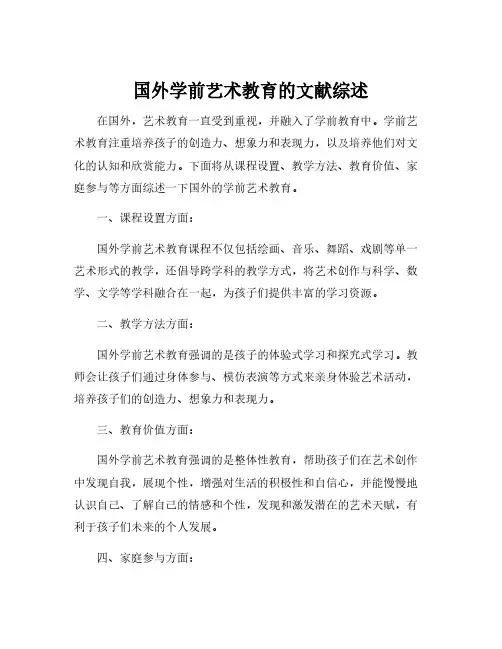 国外学前艺术教育的文献综述

在国外，艺术教育一直受到重视，并融入了学前教育中。学前艺术教育注重培养孩子的创造力、想象力和表现力，以及培养他们对文化的认知和欣赏能力。下面将从课程设置、教学方法、教育价值、家庭参与等方面综述一下国外的学前艺术教育。

一、课程设置方面：

国外学前艺术教育课程不仅包括绘画、音乐、舞蹈、戏剧等单一艺术形式的教学，还倡导跨学科的教学方式，将艺术创作与科学、数学、文学等学科融合在一起，为孩子们提供丰富的学习资源。

二、教学方法方面：

国外学前艺术教育强调的是孩子的体验式学习和探究式学习。教师会让孩子们通过身体参与、模仿表演等方式来亲身体验艺术活动，培养孩子们的创造力、想象力和表现力。

三、教育价值方面：

国外学前艺术教育强调的是整体性教育，帮助孩子们在艺术创作中发现自我，展现个性，增强对生活的积极性和自信心，并能慢慢地认识自己、了解自己的情感和个性，发现和激发潜在的艺术天赋，有利于孩子们未来的个人发展。

四、家庭参与方面：